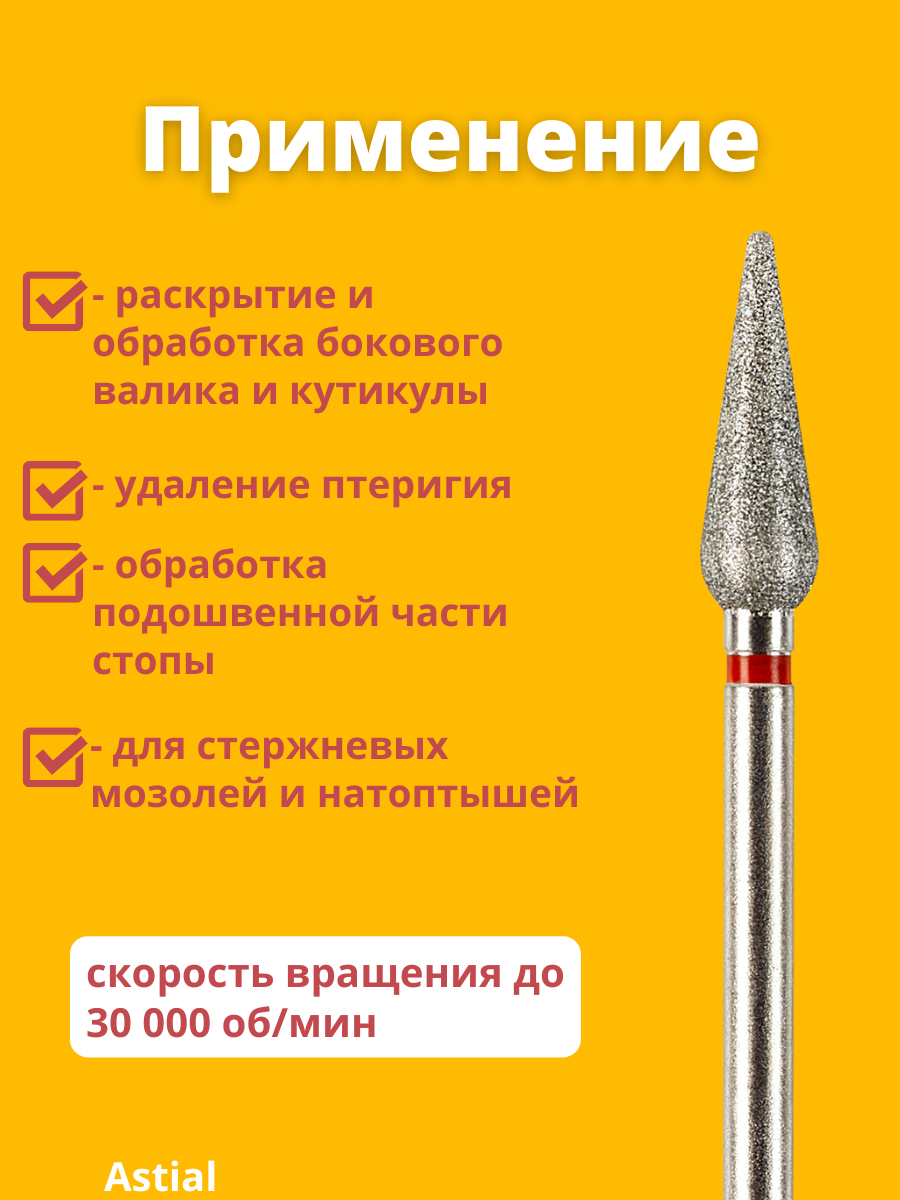 Применение

☑ - раскрытие и обработка бокового валика и кутикулы

☑ - удаление птеригия

☑ - обработка подошвенной части стопы

☑ - для стержневых мозолей и натоптышей

скорость вращения до 30 000 об/мин

Astial